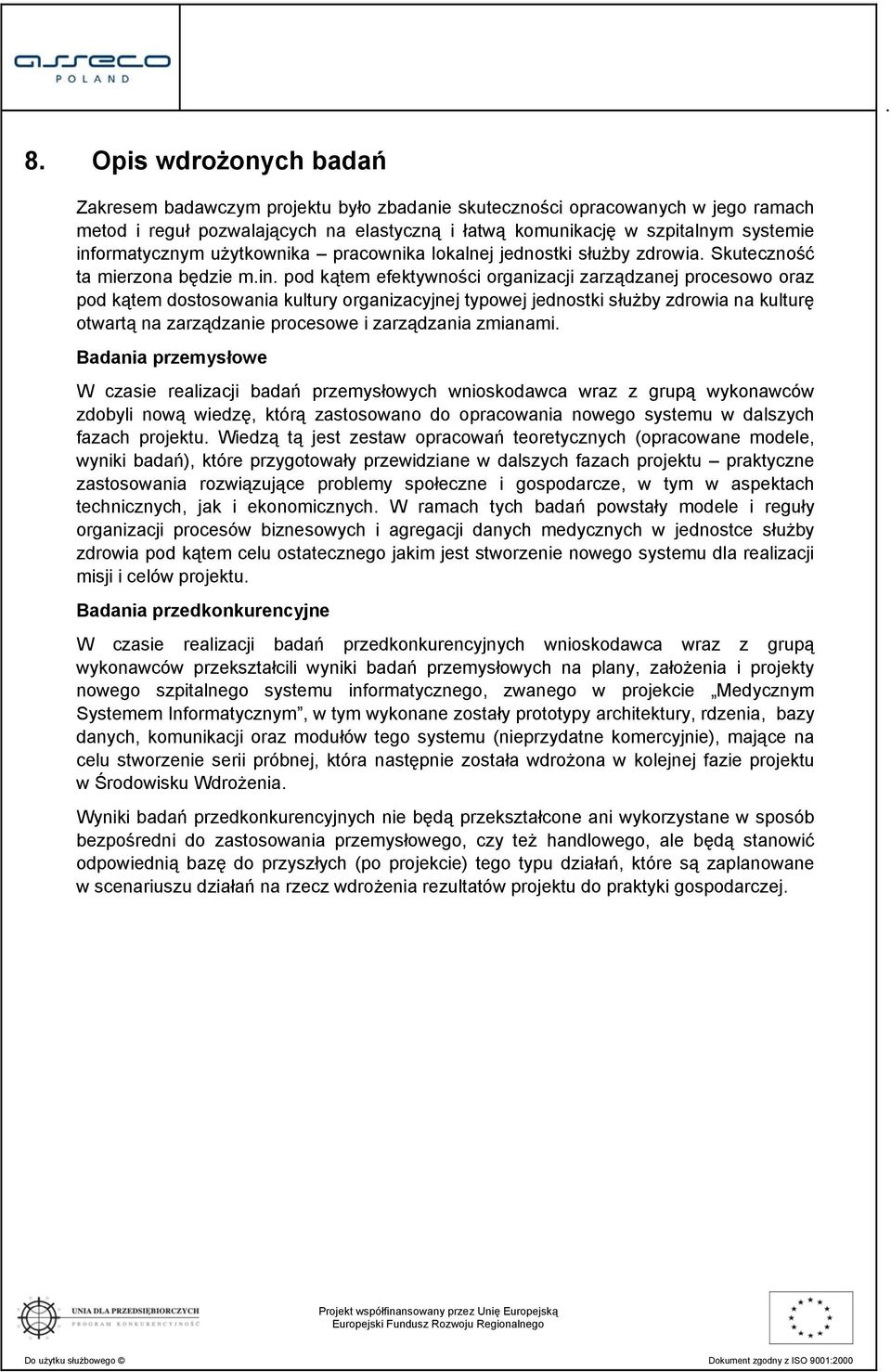 asseco
POLAND

.

8. Opis wdrożonych badań

Zakresem badawczym projektu było zbadanie skuteczności opracowanych w jego ramach metod i reguł pozwalających na elastyczną i łatwą komunikację w szpitalnym systemie informatycznym użytkownika – pracownika lokalnej jednostki służby zdrowia. Skuteczność ta mierzona będzie m.in. pod kątem efektywności organizacji zarządzanej procesowo oraz pod kątem dostosowania kultury organizacyjnej typowej jednostki służby zdrowia na kulturę otwartą na zarządzanie procesowe i zarządzania zmianami.

Badania przemysłowe

W czasie realizacji badań przemysłowych wnioskodawca wraz z grupą wykonawców zdobyli nową wiedzę, którą zastosowano do opracowania nowego systemu w dalszych fazach projektu. Wiedzą tą jest zestaw opracowań teoretycznych (opracowane modele, wyniki badań), które przygotowały przewidziane w dalszych fazach projektu – praktyczne zastosowania rozwiązujące problemy społeczne i gospodarcze, w tym w aspektach technicznych, jak i ekonomicznych. W ramach tych badań powstały modele i reguły organizacji procesów biznesowych i agregacji danych medycznych w jednostce służby zdrowia pod kątem celu ostatecznego jakim jest stworzenie nowego systemu dla realizacji misji i celów projektu.

Badania przedkonkurencyjne

W czasie realizacji badań przedkonkurencyjnych wnioskodawca wraz z grupą wykonawców przekształcili wyniki badań przemysłowych na plany, założenia i projekty nowego szpitalnego systemu informatycznego, zwanego w projekcie „Medycznym Systemem Informatycznym”, w tym wykonane zostały prototypy architektury, rdzenia, bazy danych, komunikacji oraz modułów tego systemu (nieprzydatne komercyjnie), mające na celu stworzenie serii próbnej, która następnie została wdrożona w kolejnej fazie projektu w Środowisku Wdrożenia.

Wyniki badań przedkonkurencyjnych nie będą przekształcone ani wykorzystane w sposób bezpośredni do zastosowania przemysłowego, czy też handlowego, ale będą stanowić odpowiednią bazę do przyszłych (po projekcie) tego typu działań, które są zaplanowane w scenariuszu działań na rzecz wdrożenia rezultatów projektu do praktyki gospodarczej.

UNIA DLA PRZEDSIĘBIORCZYCH
PROGRAM KONKURENCYJNOŚĆ

Projekt współfinansowany przez Unię Europejską
Europejski Fundusz Rozwoju Regionalnego

Do użytku służbowego ©

Dokument zgodny z ISO 9001:2000